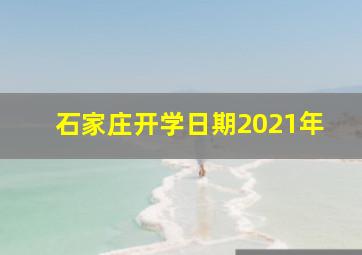 石家庄开学日期2021年